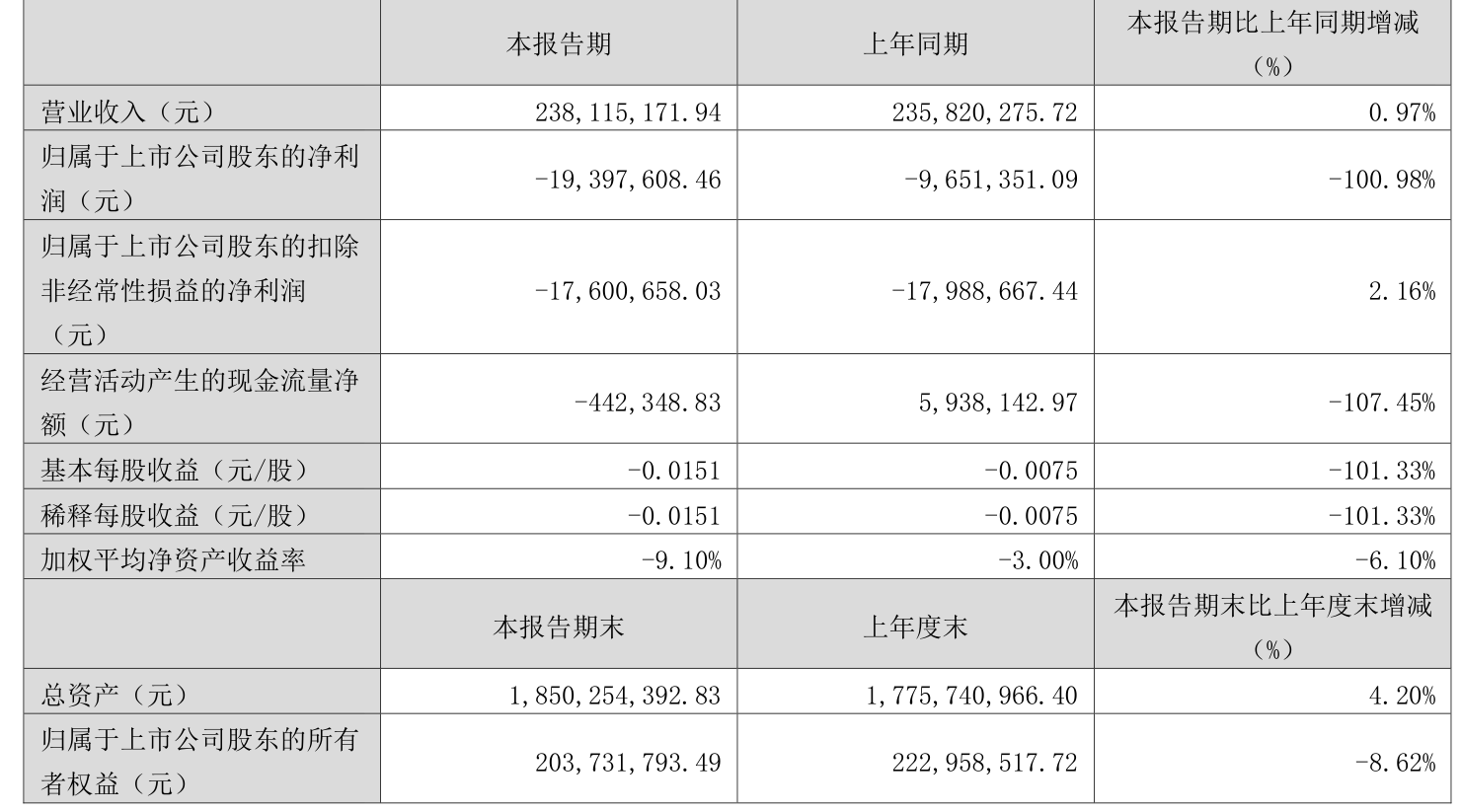 |  | 本报告期 | 上年同期 | 本报告期比上年同期增减（%） |
|---|---|---|---|
| 营业收入（元） | 238,115,171.94 | 235,820,275.72 | 0.97% |
| 归属于上市公司股东的净利润（元） | -19,397,608.46 | -9,651,351.09 | -100.98% |
| 归属于上市公司股东的扣除非经常性损益的净利润（元） | -17,600,658.03 | -17,988,667.44 | 2.16% |
| 经营活动产生的现金流量净额（元） | -442,348.83 | 5,938,142.97 | -107.45% |
| 基本每股收益（元/股） | -0.0151 | -0.0075 | -101.33% |
| 稀释每股收益（元/股） | -0.0151 | -0.0075 | -101.33% |
| 加权平均净资产收益率 | -9.10% | -3.00% | -6.10% |
|  | 本报告期末 | 上年度末 | 本报告期末比上年度末增减（%） |
| 总资产（元） | 1,850,254,392.83 | 1,775,740,966.40 | 4.20% |
| 归属于上市公司股东的所有者权益（元） | 203,731,793.49 | 222,958,517.72 | -8.62% |